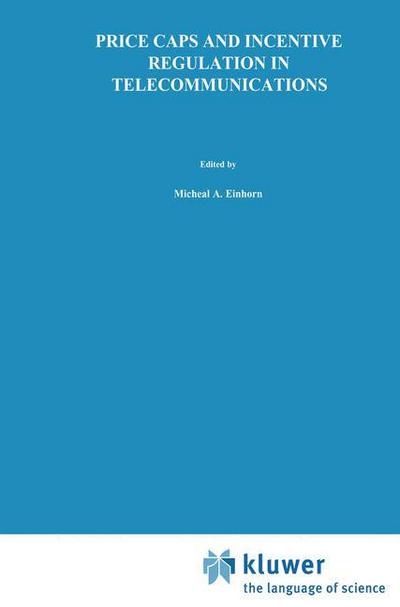 PRICE CAPS AND INCENTIVE REGULATION IN TELECOMMUNICATIONS

Edited by

Micheal A. Einhorn

kluwer
the language of science